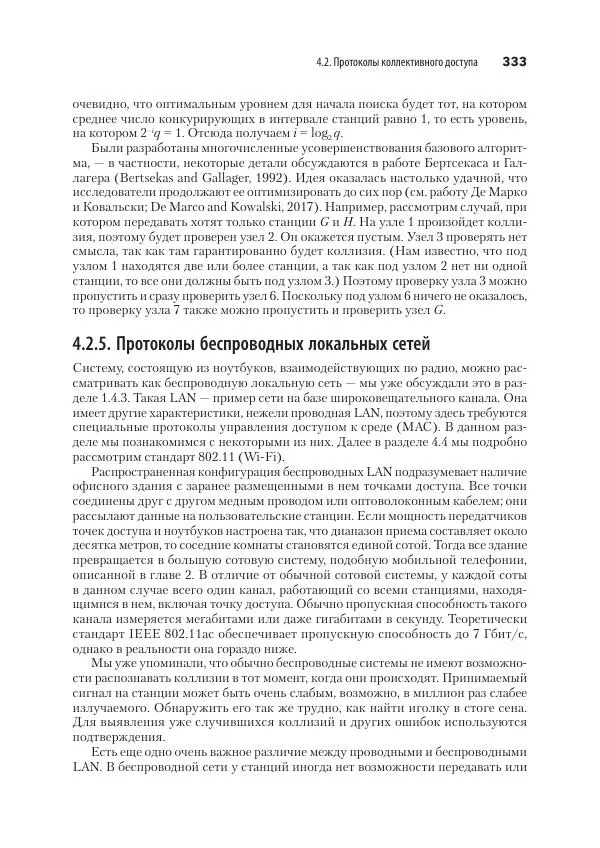 4.2. Протоколы коллективного доступа 333

очевидно, что оптимальным уровнем для начала поиска будет тот, на котором среднее число конкурирующих в интервале станций равно 1, то есть уровень, на котором $2^{-i}q = 1$. Отсюда получаем $i = \log_2 q$.

Были разработаны многочисленные усовершенствования базового алгоритма, — в частности, некоторые детали обсуждаются в работе Бертсекаса и Галлагера (Bertsekas and Gallager, 1992). Идея оказалась настолько удачной, что исследователи продолжают ее оптимизировать до сих пор (см. работу Де Марко и Ковальски; De Marco and Kowalski, 2017). Например, рассмотрим случай, при котором передавать хотят только станции $G$ и $H$. На узле 1 произойдет коллизия, поэтому будет проверен узел 2. Он окажется пустым. Узел 3 проверять нет смысла, так как там гарантированно будет коллизия. (Нам известно, что под узлом 1 находятся две или более станции, а так как под узлом 2 нет ни одной станции, то все они должны быть под узлом 3.) Поэтому проверку узла 3 можно пропустить и сразу проверить узел 6. Поскольку под узлом 6 ничего не оказалось, то проверку узла 7 также можно пропустить и проверить узел $G$.

4.2.5. Протоколы беспроводных локальных сетей

Систему, состоящую из ноутбуков, взаимодействующих по радио, можно рассматривать как беспроводную локальную сеть — мы уже обсуждали это в разделе 1.4.3. Такая LAN — пример сети на базе широковещательного канала. Она имеет другие характеристики, нежели проводная LAN, поэтому здесь требуются специальные протоколы управления доступом к среде (MAC). В данном разделе мы познакомимся с некоторыми из них. Далее в разделе 4.4 мы подробно рассмотрим стандарт 802.11 (Wi-Fi).

Распространенная конфигурация беспроводных LAN подразумевает наличие офисного здания с заранее размещенными в нем точками доступа. Все точки соединены друг с другом медным проводом или оптоволоконным кабелем; они рассылают данные на пользовательские станции. Если мощность передатчиков точек доступа и ноутбуков настроена так, что диапазон приема составляет около десятка метров, то соседние комнаты становятся единой сотой. Тогда все здание превращается в большую сотовую систему, подобную мобильной телефонии, описанной в главе 2. В отличие от обычной сотовой системы, у каждой соты в данном случае всего один канал, работающий со всеми станциями, находящимися в нем, включая точку доступа. Обычно пропускная способность такого канала измеряется мегабитами или даже гигабитами в секунду. Теоретически стандарт IEEE 802.11ac обеспечивает пропускную способность до 7 Гбит/с, однако в реальности она гораздо ниже.

Мы уже упоминали, что обычно беспроводные системы не имеют возможности распознавать коллизии в тот момент, когда они происходят. Принимаемый сигнал на станции может быть очень слабым, возможно, в миллион раз слабее излучаемого. Обнаружить его так же трудно, как найти иголку в стоге сена. Для выявления уже случившихся коллизий и других ошибок используются подтверждения.

Есть еще одно очень важное различие между проводными и беспроводными LAN. В беспроводной сети у станций иногда нет возможности передавать или